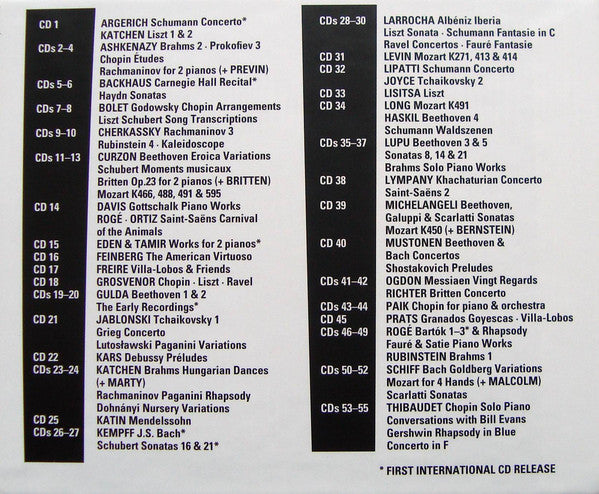 CD 1 ARGERICH Schumann Concerto*
KATCHEN Liszt 1 & 2
CDs 2–4 ASHKENAZY Brahms 2 · Prokofiev 3
Chopin Études
Rachmaninov for 2 pianos (+ PREVIN)
CDs 5–6 BACKHAUS Carnegie Hall Recital*
Haydn Sonatas
CDs 7–8 BOLET Godowsky Chopin Arrangements
Liszt Schubert Song Transcriptions
CDs 9–10 CHERKASSKY Rachmaninov 3
Rubinstein 4 · Kaleidoscope
CDs 11–13 CURZON Beethoven Eroica Variations
Schubert Moments musicaux
Britten Op.23 for 2 pianos (+ BRITTEN)
Mozart K466, 488, 491 & 595
CD 14 DAVIS Gottschalk Piano Works
ROGÉ · ORTIZ Saint-Saëns Carnival of the Animals
CD 15 EDEN & TAMIR Works for 2 pianos*
CD 16 FEINBERG The American Virtuoso
CD 17 FREIRE Villa-Lobos & Friends
CD 18 GROSVENOR Chopin · Liszt · Ravel
CDs 19–20 GULDA Beethoven 1 & 2
The Early Recordings*
CD 21 JABLONSKI Tchaikovsky 1
Grieg Concerto
Lutosławski Paganini Variations
CD 22 KARS Debussy Préludes
CDs 23–24 KATCHEN Brahms Hungarian Dances (+ MARTY)
Rachmaninov Paganini Rhapsody
Dohnányi Nursery Variations
CD 25 KATIN Mendelssohn
CDs 26–27 KEMPFF J.S. Bach*
Schubert Sonatas 16 & 21*

CDs 28–30 LARROCHA Albéniz Iberia
Liszt Sonata · Schumann Fantasie in C
Ravel Concertos · Fauré Fantasie
CD 31 LEVIN Mozart K271, 413 & 414
CD 32 LIPATTI Schumann Concerto
JOYCE Tchaikovsky 2
CD 33 LISITSA Liszt
CD 34 LONG Mozart K491
HASKIL Beethoven 4
Schumann Waldszenen
CDs 35–37 LUPU Beethoven 3 & 5
Sonatas 8, 14 & 21
Brahms Solo Piano Works
CD 38 LYMPANY Khachaturian Concerto
Saint-Saëns 2
CD 39 MICHELANGELI Beethoven, Galuppi & Scarlatti Sonatas
Mozart K450 (+ BERNSTEIN)
CD 40 MUSTONEN Beethoven & Bach Concertos
Shostakovich Preludes
CDs 41–42 OGDON Messiaen Vingt Regards
RICHTER Britten Concerto
CDs 43–44 PAIK Chopin for piano & orchestra
CD 45 PRATS Granados Goyescas · Villa-Lobos
CDs 46–49 ROGÉ Bartók 1–3* & Rhapsody
Fauré & Satie Piano Works
RUBINSTEIN Brahms 1
CDs 50–52 SCHIFF Bach Goldberg Variations
Mozart for 4 Hands (+ MALCOLM)
Scarlatti Sonatas
CDs 53–55 THIBAUDET Chopin Solo Piano
Conversations with Bill Evans
Gershwin Rhapsody in Blue
Concerto in F

* FIRST INTERNATIONAL CD RELEASE